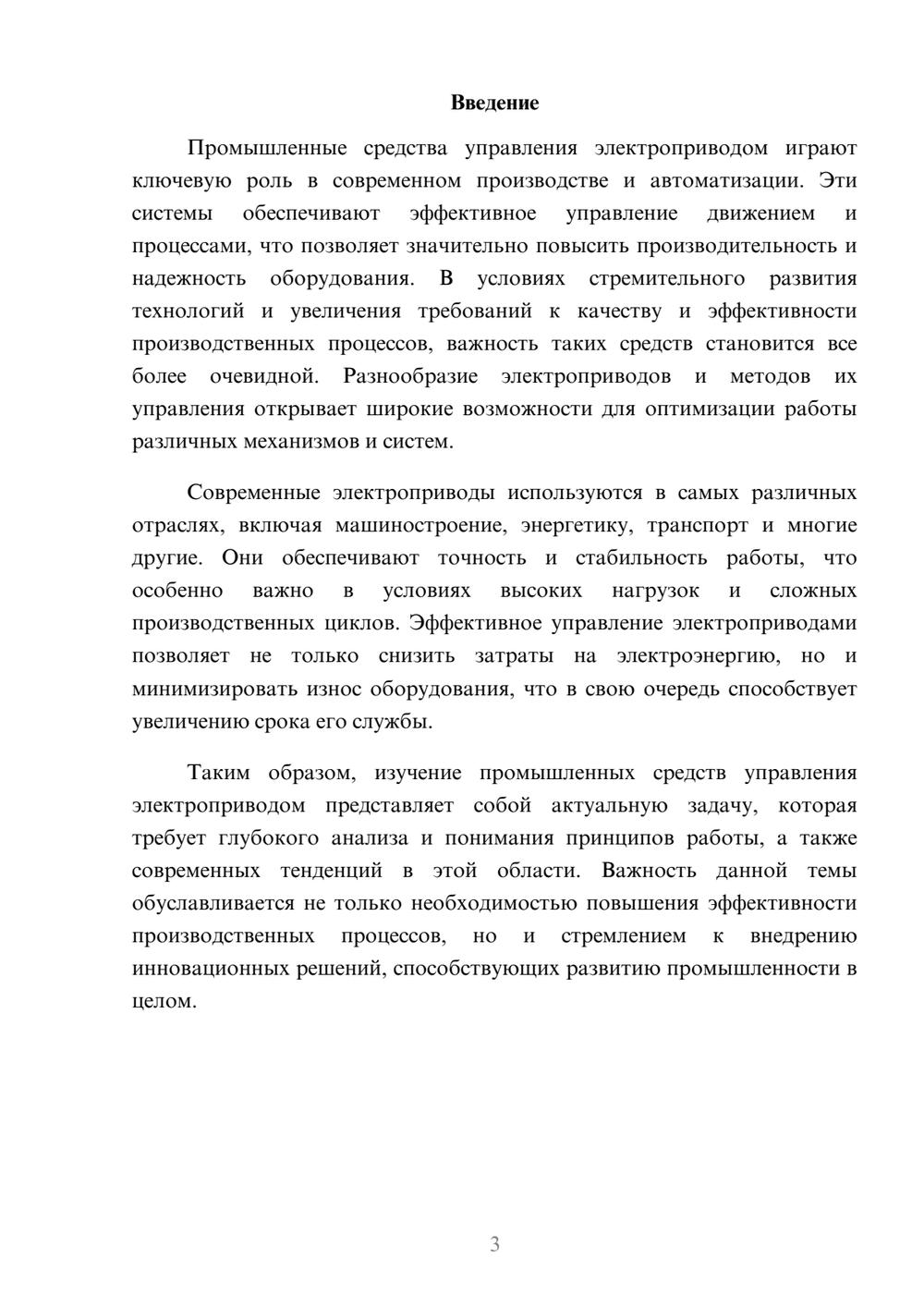 Введение

Промышленные средства управления электроприводом играют ключевую роль в современном производстве и автоматизации. Эти системы обеспечивают эффективное управление движением и процессами, что позволяет значительно повысить производительность и надежность оборудования. В условиях стремительного развития технологий и увеличения требований к качеству и эффективности производственных процессов, важность таких средств становится все более очевидной. Разнообразие электроприводов и методов их управления открывает широкие возможности для оптимизации работы различных механизмов и систем.

Современные электроприводы используются в самых различных отраслях, включая машиностроение, энергетику, транспорт и многие другие. Они обеспечивают точность и стабильность работы, что особенно важно в условиях высоких нагрузок и сложных производственных циклов. Эффективное управление электроприводами позволяет не только снизить затраты на электроэнергию, но и минимизировать износ оборудования, что в свою очередь способствует увеличению срока его службы.

Таким образом, изучение промышленных средств управления электроприводом представляет собой актуальную задачу, которая требует глубокого анализа и понимания принципов работы, а также современных тенденций в этой области. Важность данной темы обуславливается не только необходимостью повышения эффективности производственных процессов, но и стремлением к внедрению инновационных решений, способствующих развитию промышленности в целом.

3